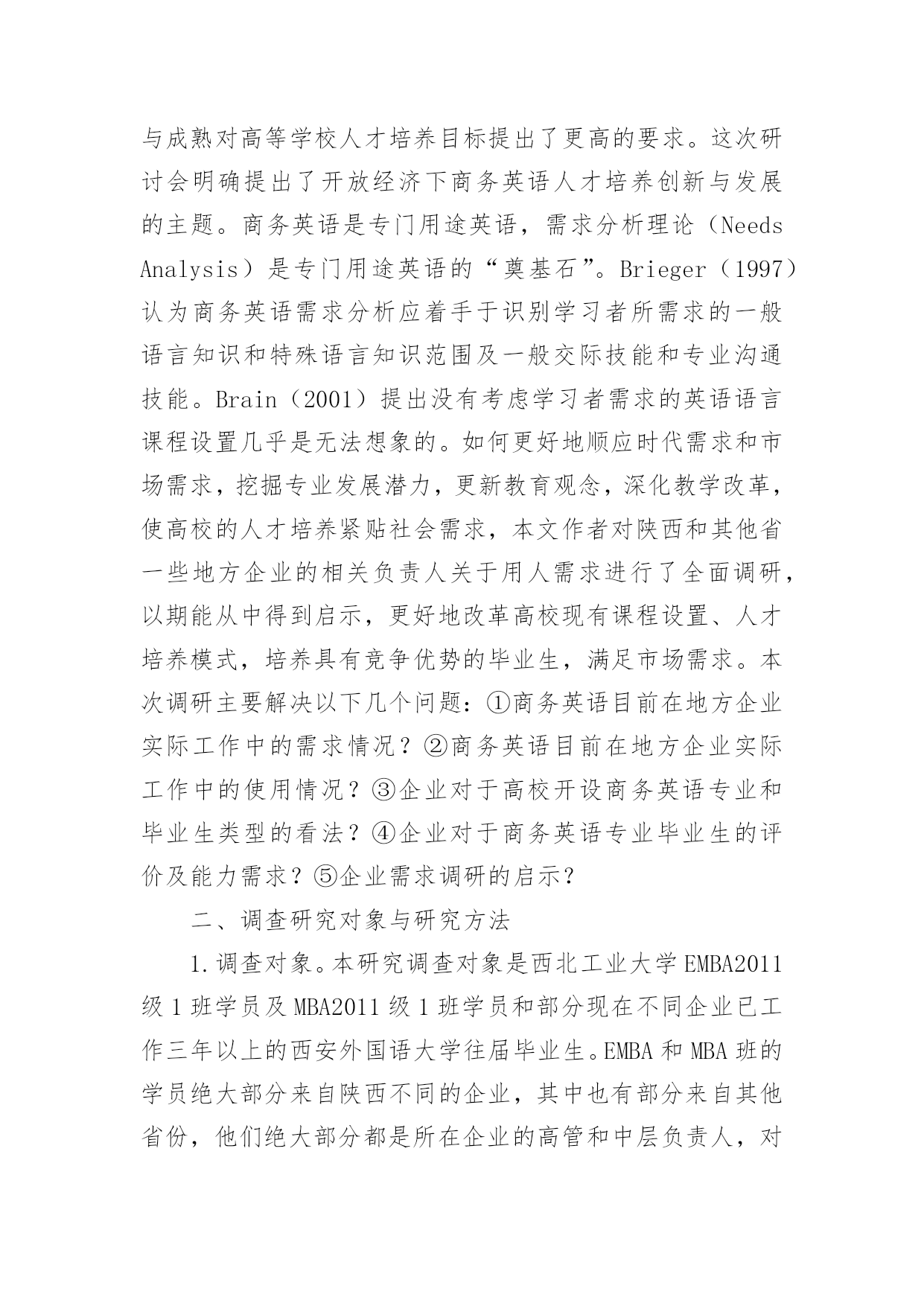 与成熟对高等学校人才培养目标提出了更高的要求。这次研讨会明确提出了开放经济下商务英语人才培养创新与发展的主题。商务英语是专门用途英语，需求分析理论（Needs Analysis）是专门用途英语的“奠基石”。Brieger（1997）认为商务英语需求分析应着手于识别学习者所需求的一般语言知识和特殊语言知识范围及一般交际技能和专业沟通技能。Brain（2001）提出没有考虑学习者需求的英语语言课程设置几乎是无法想象的。如何更好地顺应时代需求和市场需求，挖掘专业发展潜力，更新教育观念，深化教学改革，使高校的人才培养紧贴社会需求，本文作者对陕西和其他省一些地方企业的相关负责人关于用人需求进行了全面调研，以期能从中得到启示，更好地改革高校现有课程设置、人才培养模式，培养具有竞争优势的毕业生，满足市场需求。本次调研主要解决以下几个问题：①商务英语目前在地方企业实际工作中的需求情况？②商务英语目前在地方企业实际工作中的使用情况？③企业对于高校开设商务英语专业和毕业生类型的看法？④企业对于商务英语专业毕业生的评价及能力需求？⑤企业需求调研的启示？

二、调查研究对象与研究方法

1.调查对象。本研究调查对象是西北工业大学EMBA2011级1班学员及MBA2011级1班学员和部分现在不同企业已工作三年以上的西安外国语大学往届毕业生。EMBA和MBA班的学员绝大部分来自陕西不同的企业，其中也有部分来自其他省份，他们绝大部分都是所在企业的高管和中层负责人，对